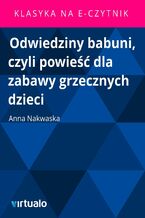 KLASYKA NA E-CZYTNIK

Odwiedziny babuni, czyli powieść dla zabawy grzecznych dzieci

Anna Nakwaska

virtualo